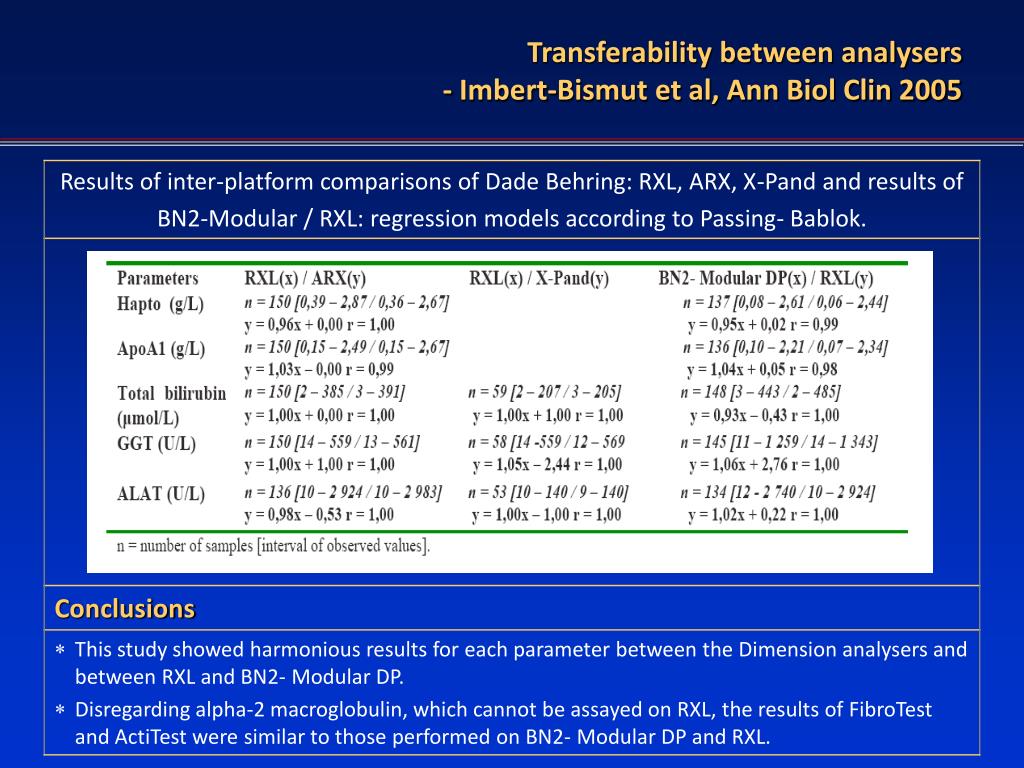 Transferability between analysers
- Imbert-Bismut et al, Ann Biol Clin 2005

Results of inter-platform comparisons of Dade Behring: RXL, ARX, X-Pand and results of BN2-Modular / RXL: regression models according to Passing- Bablok.

| Parameters | RXL(x) / ARX(y) | RXL(x) / X-Pand(y) | BN2- Modular DP(x) / RXL(y) |
|---|---|---|---|
| Hapto (g/L) | n = 150 [0,39 – 2,87 / 0,36 – 2,67] y = 0,96x + 0,00 r = 1,00 | | n = 137 [0,08 – 2,61 / 0,06 – 2,44] y = 0,95x + 0,02 r = 0,99 |
| ApoA1 (g/L) | n = 150 [0,15 – 2,49 / 0,15 – 2,67] y = 1,03x – 0,00 r = 0,99 | | n = 136 [0,10 – 2,21 / 0,07 – 2,34] y = 1,04x + 0,05 r = 0,98 |
| Total bilirubin (µmol/L) | n = 150 [2 – 385 / 3 – 391] y = 1,00x + 0,00 r = 1,00 | n = 59 [2 – 207 / 3 – 205] y = 1,00x + 1,00 r = 1,00 | n = 148 [3 – 443 / 2 – 485] y = 0,93x – 0,43 r = 1,00 |
| GGT (U/L) | n = 150 [14 – 559 / 13 – 561] y = 1,00x + 1,00 r = 1,00 | n = 58 [14 -559 / 12 – 569 y = 1,05x – 2,44 r = 1,00 | n = 145 [11 – 1 259 / 14 – 1 343] y = 1,06x + 2,76 r = 1,00 |
| ALAT (U/L) | n = 136 [10 – 2 924 / 10 – 2 983] y = 0,98x – 0,53 r = 1,00 | n = 53 [10 – 140 / 9 – 140] y = 1,00x – 1,00 r = 1,00 | n = 134 [12 - 2 740 / 10 – 2 924] y = 1,02x + 0,22 r = 1,00 |

n = number of samples [interval of observed values].

Conclusions

* This study showed harmonious results for each parameter between the Dimension analysers and between RXL and BN2- Modular DP.
* Disregarding alpha-2 macroglobulin, which cannot be assayed on RXL, the results of FibroTest and ActiTest were similar to those performed on BN2- Modular DP and RXL.